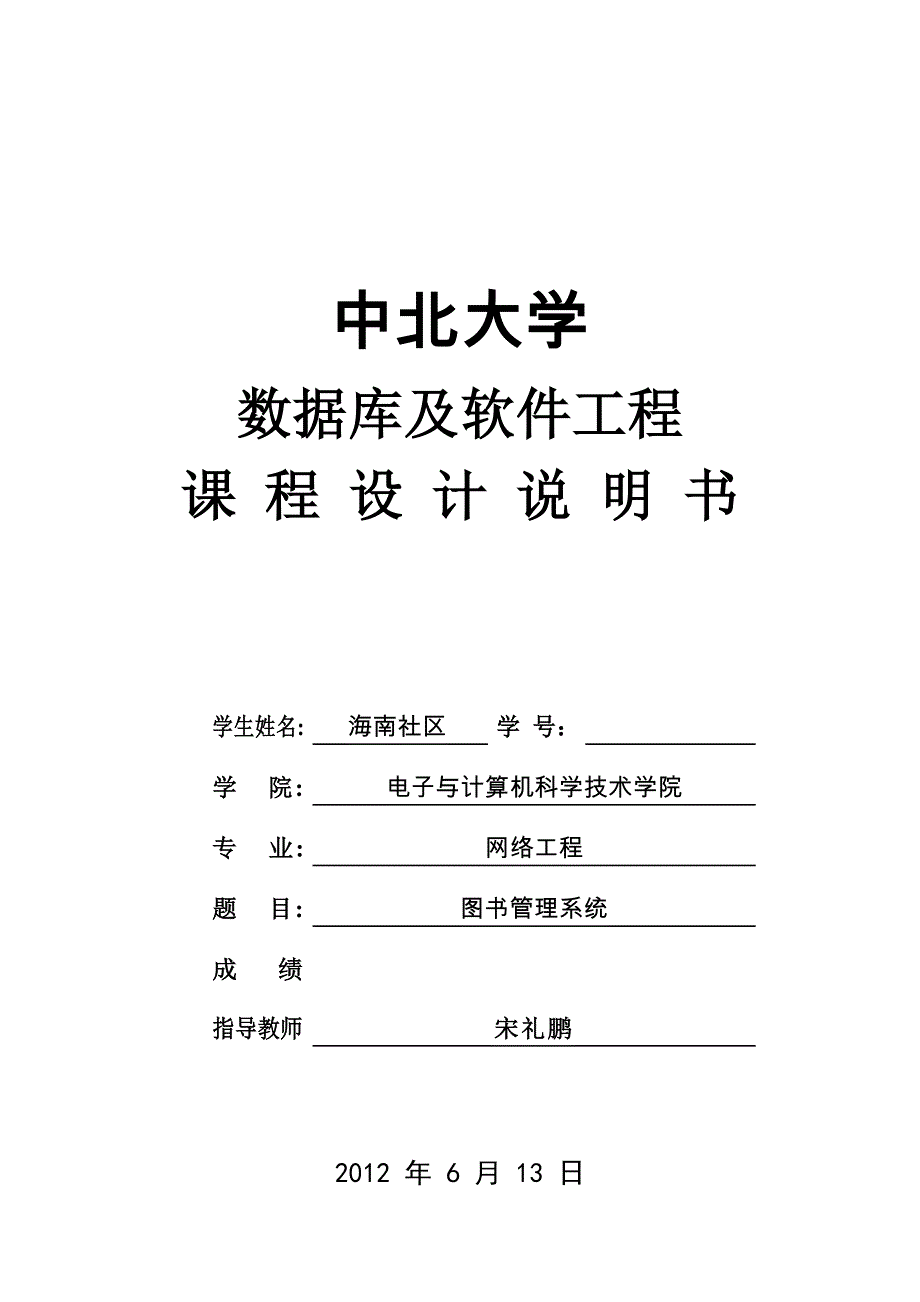 中北大学

数据库及软件工程

课 程 设 计 说 明 书

学生姓名: 海南社区 学 号:

学 院: 电子与计算机科学技术学院

专 业: 网络工程

题 目: 图书管理系统

成 绩

指导教师 宋礼鹏

2012 年 6 月 13 日